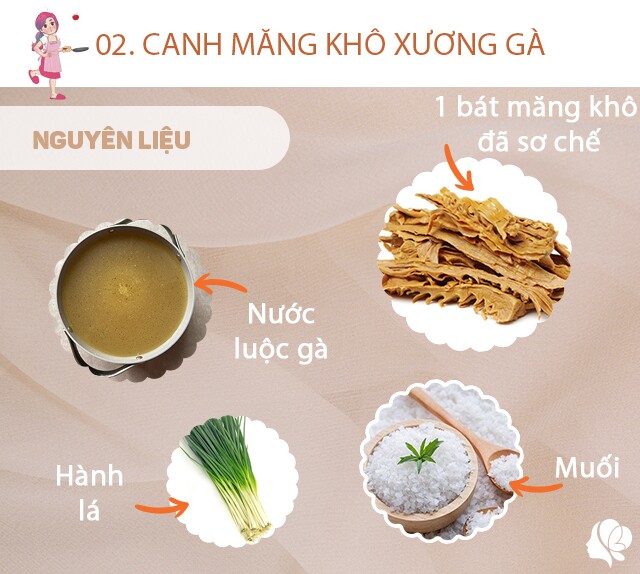 02. CANH MĂNG KHÔ XƯƠNG GÀ

NGUYÊN LIỆU

1 bát măng khô đã sơ chế

Nước luộc gà

Hành lá

Muối